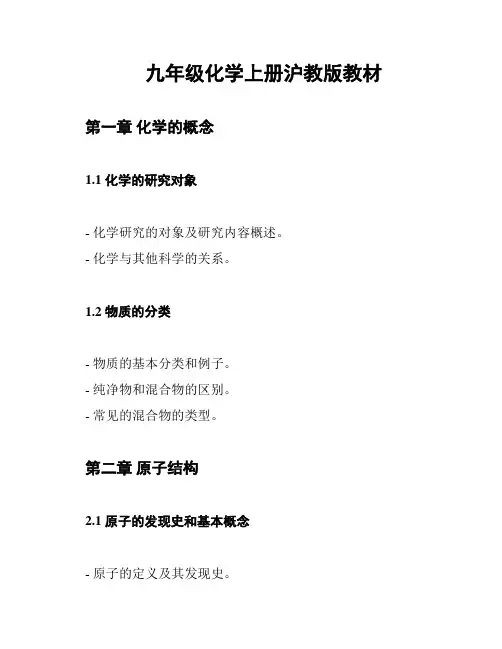 九年级化学上册沪教版教材

第一章 化学的概念

1.1 化学的研究对象

- 化学研究的对象及研究内容概述。

- 化学与其他科学的关系。

1.2 物质的分类

- 物质的基本分类和例子。

- 纯净物和混合物的区别。

- 常见的混合物的类型。

第二章 原子结构

2.1 原子的发现史和基本概念

- 原子的定义及其发现史。